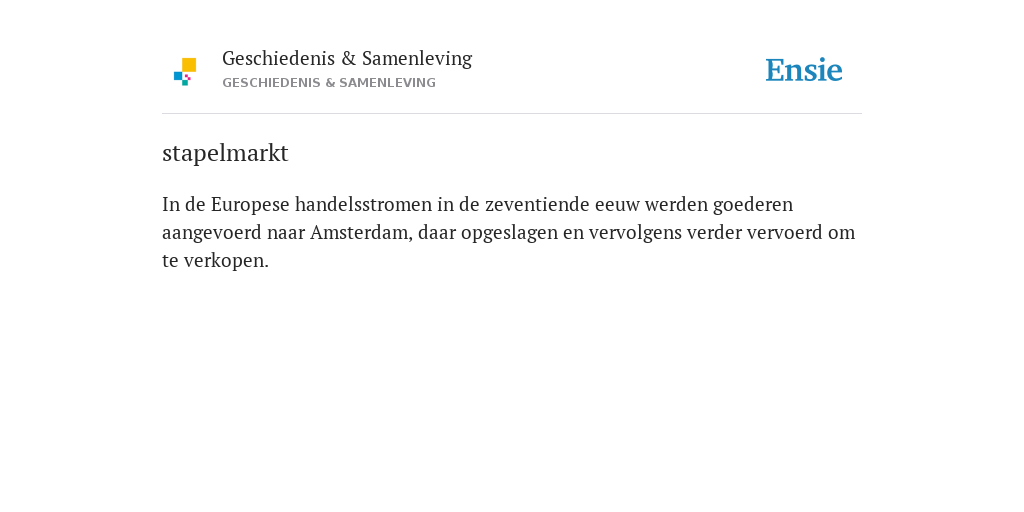 Geschiedenis & Samenleving
GESCHIEDENIS & SAMENLEVING

Ensie

stapelmarkt

In de Europese handelsstromen in de zeventiende eeuw werden goederen aangevoerd naar Amsterdam, daar opgeslagen en vervolgens verder vervoerd om te verkopen.